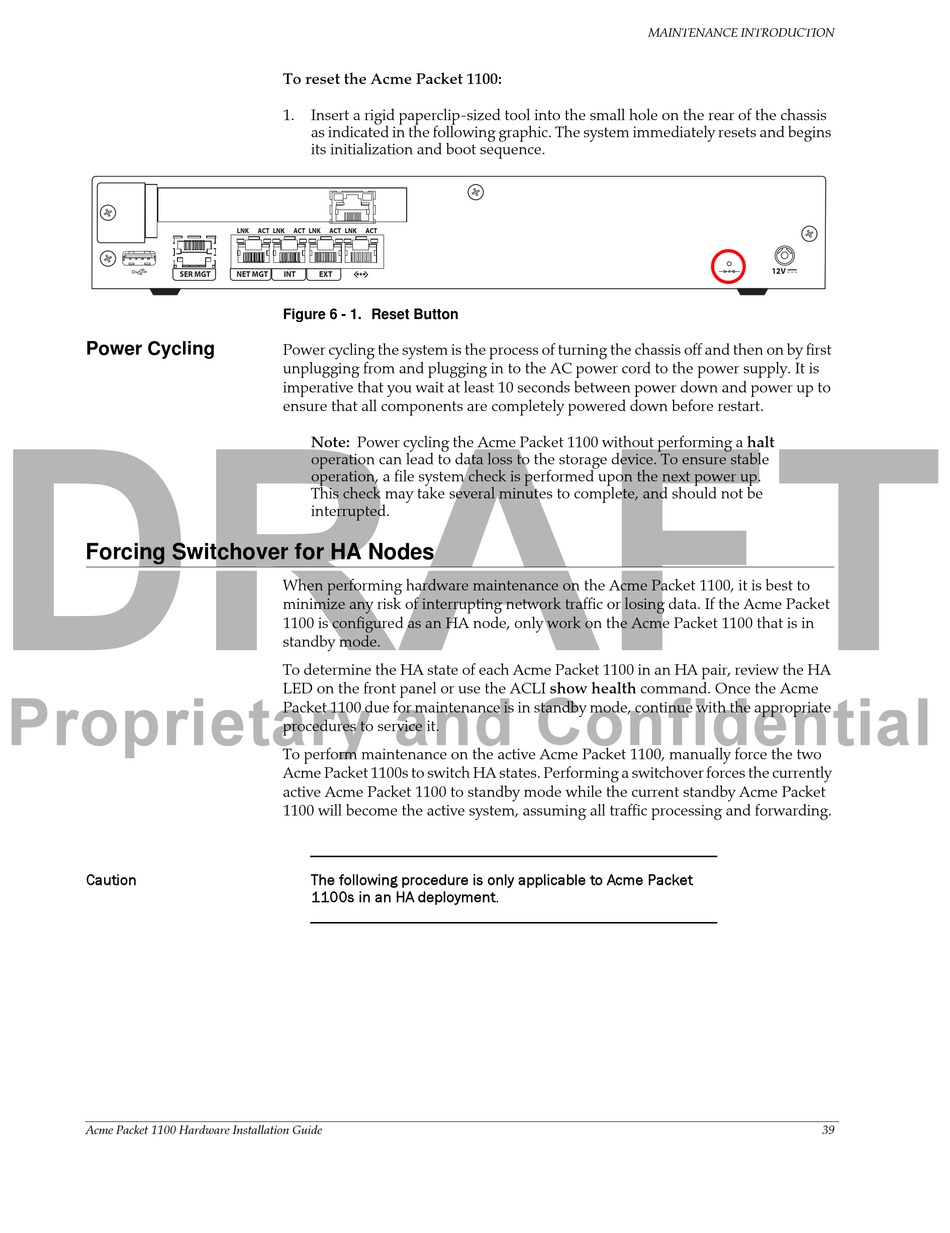 MAINTENANCE INTRODUCTION

To reset the Acme Packet 1100:

1. Insert a rigid paperclip-sized tool into the small hole on the rear of the chassis as indicated in the following graphic. The system immediately resets and begins its initialization and boot sequence.

LNK ACT LNK ACT LNK ACT LNK ACT

SER MGT NET MGT INT EXT

12V

Figure 6 - 1. Reset Button

Power Cycling

Power cycling the system is the process of turning the chassis off and then on by first unplugging from and plugging in to the AC power cord to the power supply. It is imperative that you wait at least 10 seconds between power down and power up to ensure that all components are completely powered down before restart.

Note: Power cycling the Acme Packet 1100 without performing a halt operation can lead to data loss to the storage device. To ensure stable operation, a file system check is performed upon the next power up. This check may take several minutes to complete, and should not be interrupted.

DRAFT

Forcing Switchover for HA Nodes

When performing hardware maintenance on the Acme Packet 1100, it is best to minimize any risk of interrupting network traffic or losing data. If the Acme Packet 1100 is configured as an HA node, only work on the Acme Packet 1100 that is in standby mode.

To determine the HA state of each Acme Packet 1100 in an HA pair, review the HA LED on the front panel or use the ACLI show health command. Once the Acme Packet 1100 due for maintenance is in standby mode, continue with the appropriate procedures to service it.

Proprietary and Confidential

To perform maintenance on the active Acme Packet 1100, manually force the two Acme Packet 1100s to switch HA states. Performing a switchover forces the currently active Acme Packet 1100 to standby mode while the current standby Acme Packet 1100 will become the active system, assuming all traffic processing and forwarding.

Caution

The following procedure is only applicable to Acme Packet 1100s in an HA deployment.

Acme Packet 1100 Hardware Installation Guide 39